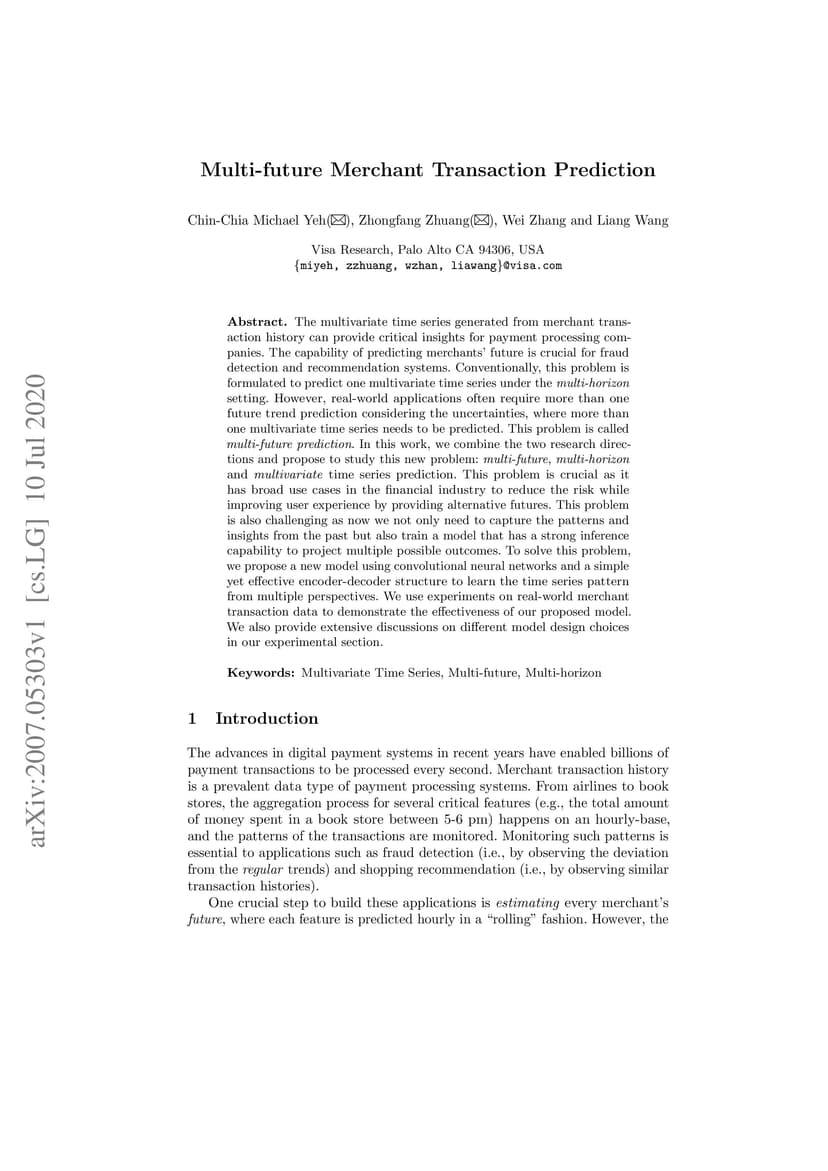 arXiv:2007.05303v1 [cs.LG] 10 Jul 2020

Multi-future Merchant Transaction Prediction

Chin-Chia Michael Yeh(✉), Zhongfang Zhuang(✉), Wei Zhang and Liang Wang

Visa Research, Palo Alto CA 94306, USA
{miyeh, zzhuang, wzhan, liawang}@visa.com

Abstract. The multivariate time series generated from merchant transaction history can provide critical insights for payment processing companies. The capability of predicting merchants' future is crucial for fraud detection and recommendation systems. Conventionally, this problem is formulated to predict one multivariate time series under the multi-horizon setting. However, real-world applications often require more than one future trend prediction considering the uncertainties, where more than one multivariate time series needs to be predicted. This problem is called multi-future prediction. In this work, we combine the two research directions and propose to study this new problem: multi-future, multi-horizon and multivariate time series prediction. This problem is crucial as it has broad use cases in the financial industry to reduce the risk while improving user experience by providing alternative futures. This problem is also challenging as now we not only need to capture the patterns and insights from the past but also train a model that has a strong inference capability to project multiple possible outcomes. To solve this problem, we propose a new model using convolutional neural networks and a simple yet effective encoder-decoder structure to learn the time series pattern from multiple perspectives. We use experiments on real-world merchant transaction data to demonstrate the effectiveness of our proposed model. We also provide extensive discussions on different model design choices in our experimental section.

Keywords: Multivariate Time Series, Multi-future, Multi-horizon

1 Introduction

The advances in digital payment systems in recent years have enabled billions of payment transactions to be processed every second. Merchant transaction history is a prevalent data type of payment processing systems. From airlines to book stores, the aggregation process for several critical features (e.g., the total amount of money spent in a book store between 5-6 pm) happens on an hourly-base, and the patterns of the transactions are monitored. Monitoring such patterns is essential to applications such as fraud detection (i.e., by observing the deviation from the regular trends) and shopping recommendation (i.e., by observing similar transaction histories).

One crucial step to build these applications is estimating every merchant's future, where each feature is predicted hourly in a "rolling" fashion. However, the